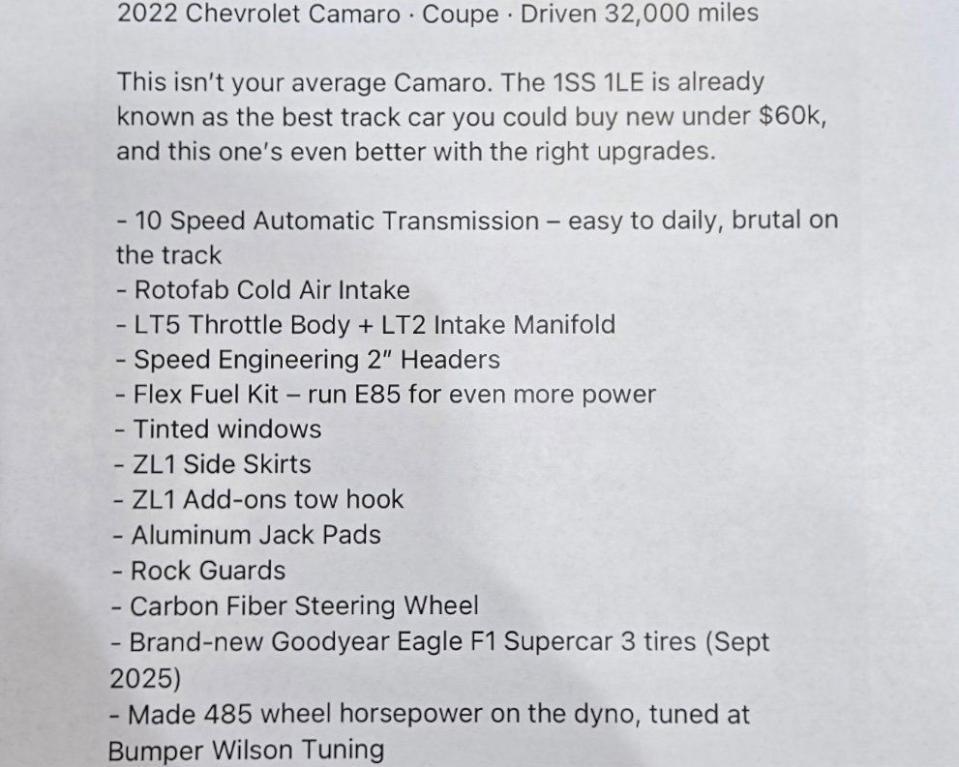 2022 Chevrolet Camaro · Coupe · Driven 32,000 miles

This isn't your average Camaro. The 1SS 1LE is already known as the best track car you could buy new under $60k, and this one's even better with the right upgrades.

- 10 Speed Automatic Transmission – easy to daily, brutal on the track
- Rotofab Cold Air Intake
- LT5 Throttle Body + LT2 Intake Manifold
- Speed Engineering 2" Headers
- Flex Fuel Kit – run E85 for even more power
- Tinted windows
- ZL1 Side Skirts
- ZL1 Add-ons tow hook
- Aluminum Jack Pads
- Rock Guards
- Carbon Fiber Steering Wheel
- Brand-new Goodyear Eagle F1 Supercar 3 tires (Sept 2025)
- Made 485 wheel horsepower on the dyno, tuned at Bumper Wilson Tuning